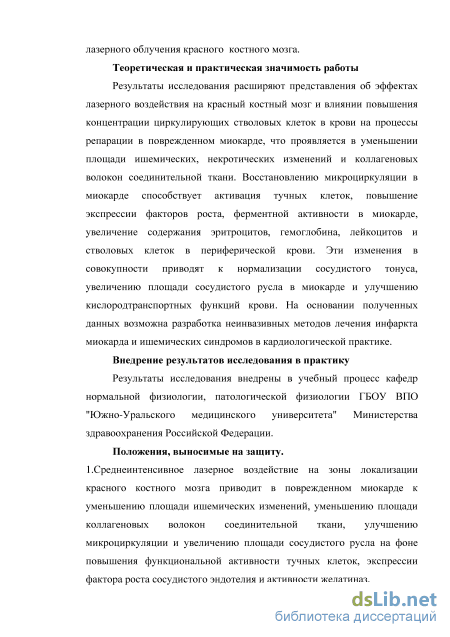 лазерного облучения красного костного мозга.

Теоретическая и практическая значимость работы

Результаты исследования расширяют представления об эффектах лазерного воздействия на красный костный мозг и влиянии повышения концентрации циркулирующих стволовых клеток в крови на процессы репарации в поврежденном миокарде, что проявляется в уменьшении площади ишемических, некротических изменений и коллагеновых волокон соединительной ткани. Восстановлению микроциркуляции в миокарде способствует активация тучных клеток, повышение экспрессии факторов роста, ферментной активности в миокарде, увеличение содержания эритроцитов, гемоглобина, лейкоцитов и стволовых клеток в периферической крови. Эти изменения в совокупности приводят к нормализации сосудистого тонуса, увеличению площади сосудистого русла в миокарде и улучшению кислородтранспортных функций крови. На основании полученных данных возможна разработка неинвазивных методов лечения инфаркта миокарда и ишемических синдромов в кардиологической практике.

Внедрение результатов исследования в практику

Результаты исследования внедрены в учебный процесс кафедр нормальной физиологии, патологической физиологии ГБОУ ВПО "Южно-Уральского медицинского университета" Министерства здравоохранения Российской Федерации.

Положения, выносимые на защиту.

1.Среднеинтенсивное лазерное воздействие на зоны локализации красного костного мозга приводит в поврежденном миокарде к уменьшению площади ишемических изменений, уменьшению площади коллагеновых волокон соединительной ткани, улучшению микроциркуляции и увеличению площади сосудистого русла на фоне повышения функциональной активности тучных клеток, экспрессии фактора роста сосудистого эндотелия и активности желатиназ.

dsLib.net
библиотека диссертаций